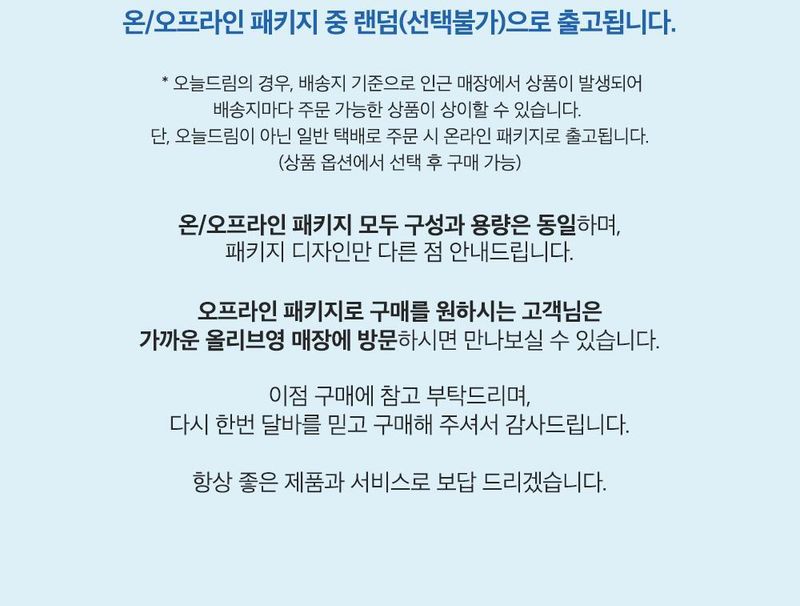 온/오프라인 패키지 중 랜덤(선택불가)으로 출고됩니다.

* 오늘드림의 경우, 배송지 기준으로 인근 매장에서 상품이 발생되어 배송지마다 주문 가능한 상품이 상이할 수 있습니다. 단, 오늘드림이 아닌 일반 택배로 주문 시 온라인 패키지로 출고됩니다. (상품 옵션에서 선택 후 구매 가능)

온/오프라인 패키지 모두 구성과 용량은 동일하며, 패키지 디자인만 다른 점 안내드립니다.

오프라인 패키지로 구매를 원하시는 고객님은 가까운 올리브영 매장에 방문하시면 만나보실 수 있습니다.

이점 구매에 참고 부탁드리며, 다시 한번 달바를 믿고 구매해 주셔서 감사드립니다.

항상 좋은 제품과 서비스로 보답 드리겠습니다.